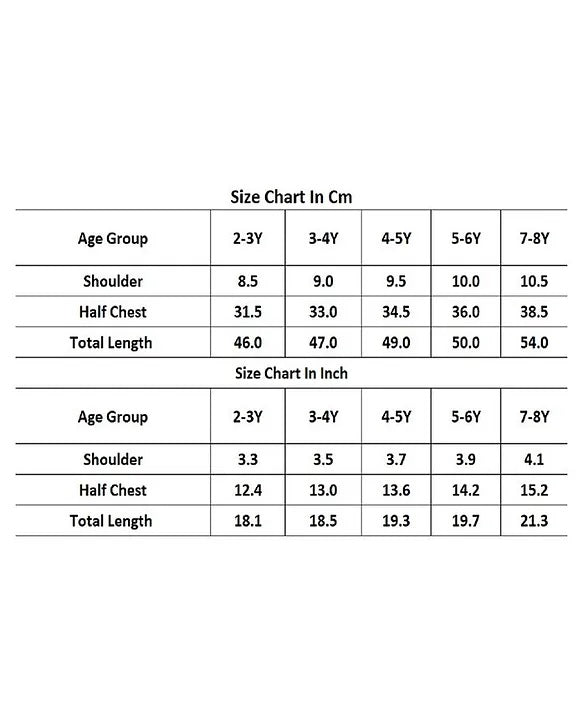 Size Chart In Cm

| Age Group | 2-3Y | 3-4Y | 4-5Y | 5-6Y | 7-8Y |
|---|---|---|---|---|---|
| Shoulder | 8.5 | 9.0 | 9.5 | 10.0 | 10.5 |
| Half Chest | 31.5 | 33.0 | 34.5 | 36.0 | 38.5 |
| Total Length | 46.0 | 47.0 | 49.0 | 50.0 | 54.0 |

Size Chart In Inch

| Age Group | 2-3Y | 3-4Y | 4-5Y | 5-6Y | 7-8Y |
|---|---|---|---|---|---|
| Shoulder | 3.3 | 3.5 | 3.7 | 3.9 | 4.1 |
| Half Chest | 12.4 | 13.0 | 13.6 | 14.2 | 15.2 |
| Total Length | 18.1 | 18.5 | 19.3 | 19.7 | 21.3 |